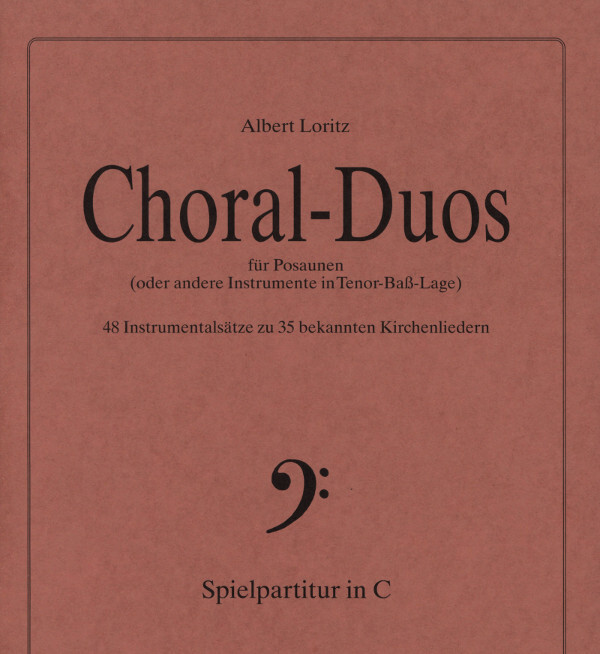 Albert Loritz

Choral-Duos

für Posaunen
(oder andere Instrumente in Tenor-Baß-Lage)

48 Instrumentalsätze zu 35 bekannten Kirchenliedern

Spielpartitur in C